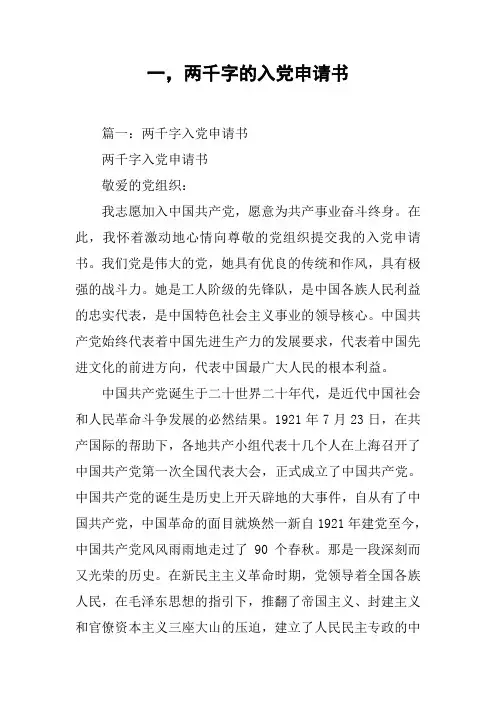 一，两千字的入党申请书

篇一：两千字入党申请书

两千字入党申请书

敬爱的党组织：

我志愿加入中国共产党，愿意为共产事业奋斗终身。在此，我怀着激动地心情向尊敬的党组织提交我的入党申请书。我们党是伟大的党，她具有优良的传统和作风，具有极强的战斗力。她是工人阶级的先锋队，是中国各族人民利益的忠实代表，是中国特色社会主义事业的领导核心。中国共产党始终代表着中国先进生产力的发展要求，代表着中国先进文化的前进方向，代表中国最广大人民的根本利益。

中国共产党诞生于二十世界二十年代，是近代中国社会和人民革命斗争发展的必然结果。1921 年 7 月 23 日，在共产国际的帮助下，各地共产小组代表十几个人在上海召开了中国共产党第一次全国代表大会，正式成立了中国共产党。中国共产党的诞生是历史上开天辟地的大事件，自从有了中国共产党，中国革命的面目就焕然一新自 1921 年建党至今，中国共产党风风雨雨地走过了 90 个春秋。那是一段深刻而又光荣的历史。在新民主主义革命时期，党领导着全国各族人民，在毛泽东思想的指引下，推翻了帝国主义、封建主义和官僚资本主义三座大山的压迫，建立了人民民主专政的中